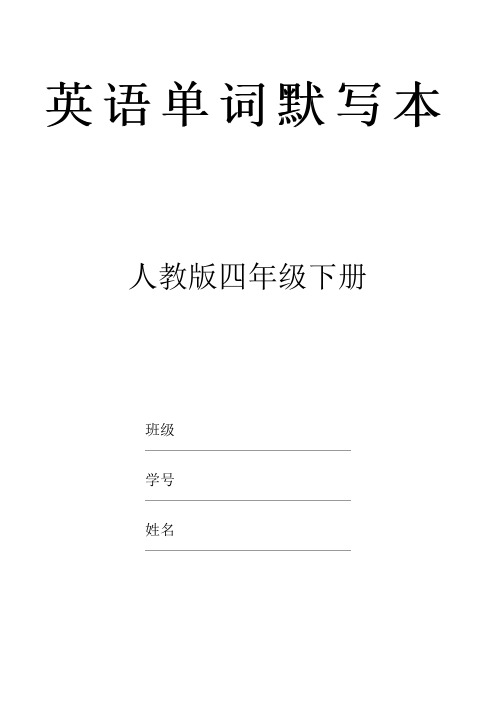 英语单词默写本

人教版四年级下册

班级

学号

姓名